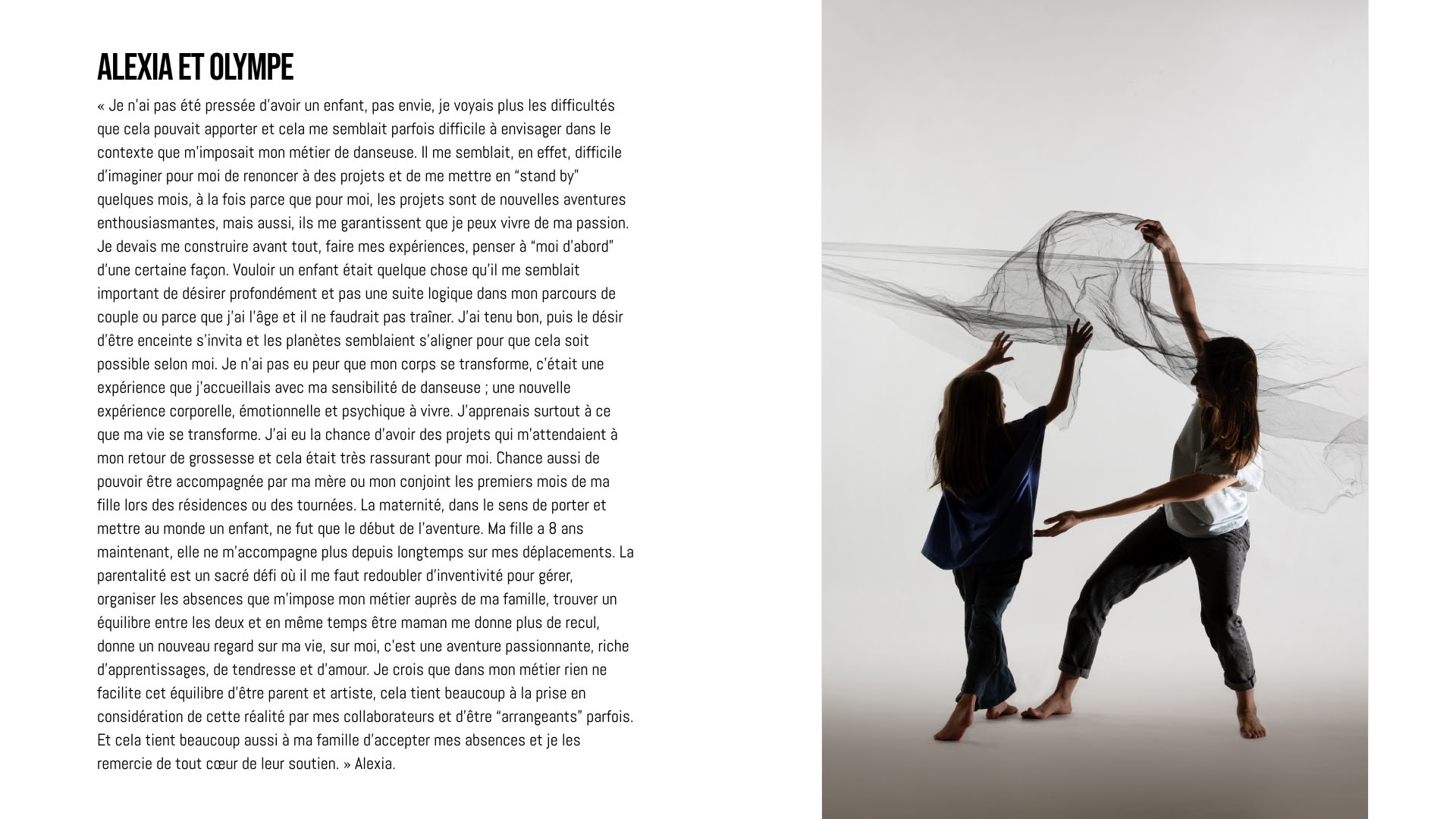 ALEXIA ET OLYMPE

« Je n'ai pas été pressée d'avoir un enfant, pas envie, je voyais plus les difficultés que cela pouvait apporter et cela me semblait parfois difficile à envisager dans le contexte que m'imposait mon métier de danseuse. Il me semblait, en effet, difficile d'imaginer pour moi de renoncer à des projets et de me mettre en "stand by" quelques mois, à la fois parce que pour moi, les projets sont de nouvelles aventures enthousiasmantes, mais aussi, ils me garantissent que je peux vivre de ma passion. Je devais me construire avant tout, faire mes expériences, penser à "moi d'abord" d'une certaine façon. Vouloir un enfant était quelque chose qu'il me semblait important de désirer profondément et pas une suite logique dans mon parcours de couple ou parce que j'ai l'âge et il ne faudrait pas traîner. J'ai tenu bon, puis le désir d'être enceinte s'invita et les planètes semblaient s'aligner pour que cela soit possible selon moi. Je n'ai pas eu peur que mon corps se transforme, c'était une expérience que j'accueillais avec ma sensibilité de danseuse ; une nouvelle expérience corporelle, émotionnelle et psychique à vivre. J'apprenais surtout à ce que ma vie se transforme. J'ai eu la chance d'avoir des projets qui m'attendaient à mon retour de grossesse et cela était très rassurant pour moi. Chance aussi de pouvoir être accompagnée par ma mère ou mon conjoint les premiers mois de ma fille lors des résidences ou des tournées. La maternité, dans le sens de porter et mettre au monde un enfant, ne fut que le début de l'aventure. Ma fille a 8 ans maintenant, elle ne m'accompagne plus depuis longtemps sur mes déplacements. La parentalité est un sacré défi où il me faut redoubler d'inventivité pour gérer, organiser les absences que m'impose mon métier auprès de ma famille, trouver un équilibre entre les deux et en même temps être maman me donne plus de recul, donne un nouveau regard sur ma vie, sur moi, c'est une aventure passionnante, riche d'apprentissages, de tendresse et d'amour. Je crois que dans mon métier rien ne facilite cet équilibre d'être parent et artiste, cela tient beaucoup à la prise en considération de cette réalité par mes collaborateurs et d'être "arrangeants" parfois. Et cela tient beaucoup aussi à ma famille d'accepter mes absences et je les remercie de tout cœur de leur soutien. » Alexia.